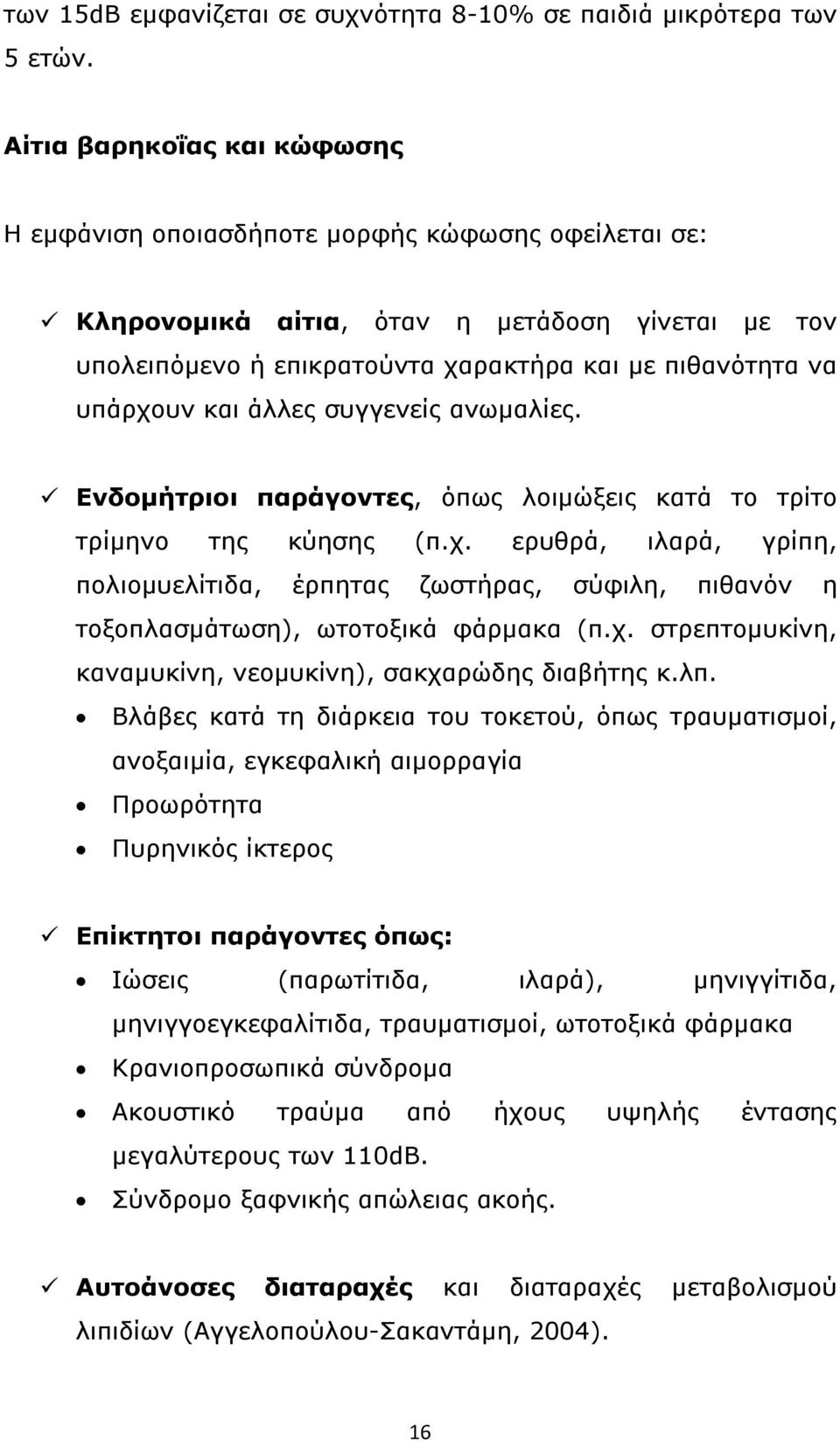 των 15dB εμφανίζεται σε συχνότητα 8-10% σε παιδιά μικρότερα των 5 ετών.

Αίτια βαρηκοΐας και κώφωσης

Η εμφάνιση οποιασδήποτε μορφής κώφωσης οφείλεται σε:

✓ Κληρονομικά αίτια, όταν η μετάδοση γίνεται με τον υπολειπόμενο ή επικρατούντα χαρακτήρα και με πιθανότητα να υπάρχουν και άλλες συγγενείς ανωμαλίες.

✓ Ενδομήτριοι παράγοντες, όπως λοιμώξεις κατά το τρίτο τρίμηνο της κύησης (π.χ. ερυθρά, ιλαρά, γρίπη, πολιομυελίτιδα, έρπητας ζωστήρας, σύφιλη, πιθανόν η τοξοπλασμάτωση), ωτοτοξικά φάρμακα (π.χ. στρεπτομυκίνη, καναμυκίνη, νεομυκίνη), σακχαρώδης διαβήτης κ.λπ.

• Βλάβες κατά τη διάρκεια του τοκετού, όπως τραυματισμοί, ανοξαιμία, εγκεφαλική αιμορραγία
• Προωρότητα
• Πυρηνικός ίκτερος

✓ Επίκτητοι παράγοντες όπως:
• Ιώσεις (παρωτίτιδα, ιλαρά), μηνιγγίτιδα, μηνιγγοεγκεφαλίτιδα, τραυματισμοί, ωτοτοξικά φάρμακα
• Κρανιοπροσωπικά σύνδρομα
• Ακουστικό τραύμα από ήχους υψηλής έντασης μεγαλύτερους των 110dB.
• Σύνδρομο ξαφνικής απώλειας ακοής.

✓ Αυτοάνοσες διαταραχές και διαταραχές μεταβολισμού λιπιδίων (Αγγελοπούλου-Σακαντάμη, 2004).

16